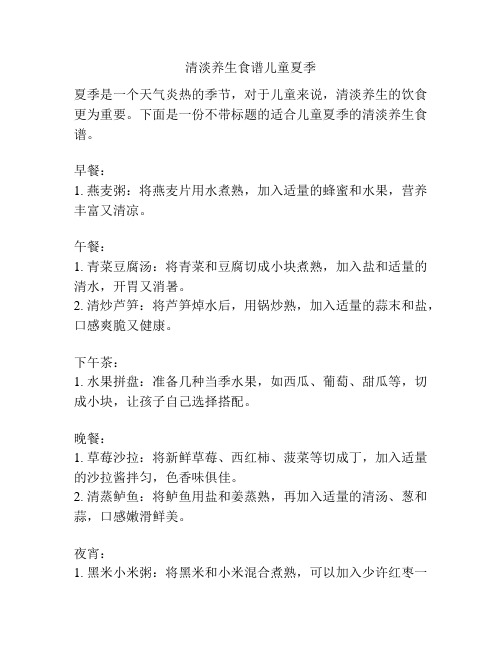 清淡养生食谱儿童夏季

夏季是一个天气炎热的季节，对于儿童来说，清淡养生的饮食更为重要。下面是一份不带标题的适合儿童夏季的清淡养生食谱。

早餐：
1. 燕麦粥：将燕麦片用水煮熟，加入适量的蜂蜜和水果，营养丰富又清凉。

午餐：
1. 青菜豆腐汤：将青菜和豆腐切成小块煮熟，加入盐和适量的清水，开胃又消暑。
2. 清炒芦笋：将芦笋焯水后，用锅炒熟，加入适量的蒜末和盐，口感爽脆又健康。

下午茶：
1. 水果拼盘：准备几种当季水果，如西瓜、葡萄、甜瓜等，切成小块，让孩子自己选择搭配。

晚餐：
1. 草莓沙拉：将新鲜草莓、西红柿、菠菜等切成丁，加入适量的沙拉酱拌匀，色香味俱佳。
2. 清蒸鲈鱼：将鲈鱼用盐和姜蒸熟，再加入适量的清汤、葱和蒜，口感嫩滑鲜美。

夜宵：
1. 黑米小米粥：将黑米和小米混合煮熟，可以加入少许红枣一